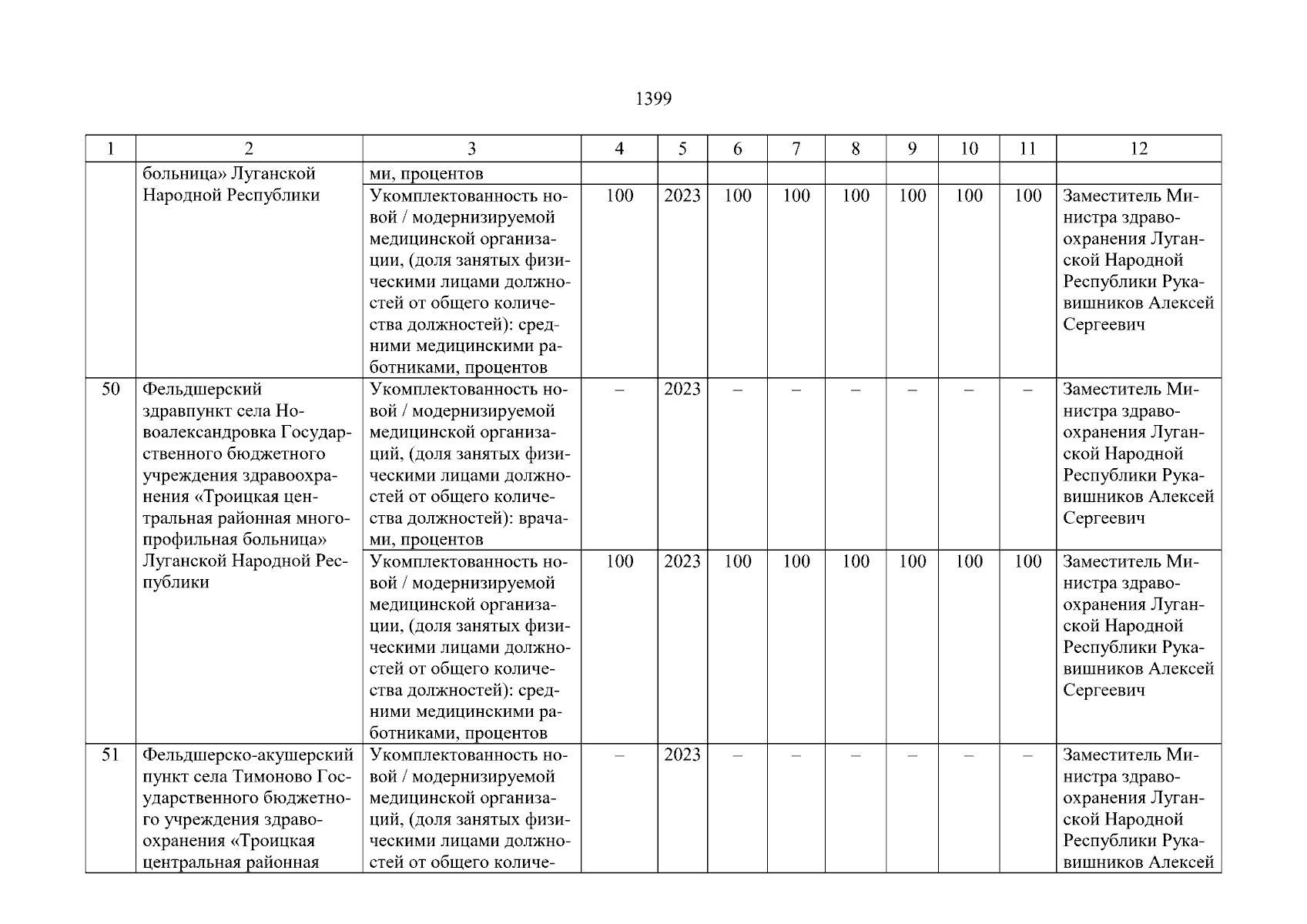 1399

| 1 | 2 | 3 | 4 | 5 | 6 | 7 | 8 | 9 | 10 | 11 | 12 |
|---|---|---|---|---|---|---|---|---|---|---|---|
| | больница» Луганской Народной Республики | ми, процентов | | | | | | | | | |
| | | Укомплектованность новой / модернизируемой медицинской организации, (доля занятых физическими лицами должностей от общего количества должностей): средними медицинскими работниками, процентов | 100 | 2023 | 100 | 100 | 100 | 100 | 100 | 100 | Заместитель Министра здравоохранения Луганской Народной Республики Рукавишников Алексей Сергеевич |
| 50 | Фельдшерский здравпункт села Новоалександровка Государственного бюджетного учреждения здравоохранения «Троицкая центральная районная многопрофильная больница» Луганской Народной Республики | Укомплектованность новой / модернизируемой медицинской организаций, (доля занятых физическими лицами должностей от общего количества должностей): врачами, процентов | – | 2023 | – | – | – | – | – | – | Заместитель Министра здравоохранения Луганской Народной Республики Рукавишников Алексей Сергеевич |
| | | Укомплектованность новой / модернизируемой медицинской организации, (доля занятых физическими лицами должностей от общего количества должностей): средними медицинскими работниками, процентов | 100 | 2023 | 100 | 100 | 100 | 100 | 100 | 100 | Заместитель Министра здравоохранения Луганской Народной Республики Рукавишников Алексей Сергеевич |
| 51 | Фельдшерско-акушерский пункт села Тимоново Государственного бюджетного учреждения здравоохранения «Троицкая центральная районная | Укомплектованность новой / модернизируемой медицинской организаций, (доля занятых физическими лицами должностей от общего количе- | – | 2023 | – | – | – | – | – | – | Заместитель Министра здравоохранения Луганской Народной Республики Рукавишников Алексей |